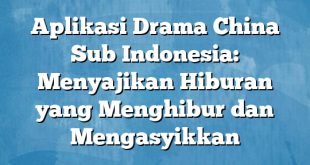 Aplikasi Drama China Sub Indonesia: Menyajikan Hiburan yang Menghibur dan Mengasyikkan